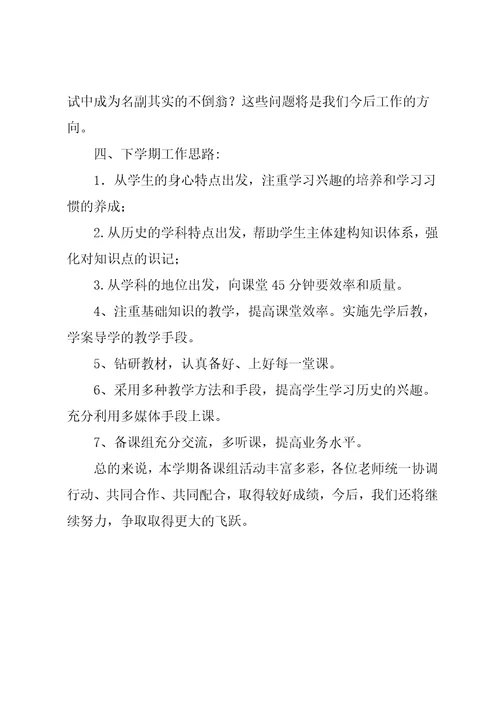 试中成为名副其实的不倒翁？这些问题将是我们今后工作的方向。

四、下学期工作思路：

1．从学生的身心特点出发，注重学习兴趣的培养和学习习惯的养成；

2.从历史的学科特点出发，帮助学生主体建构知识体系，强化对知识点的识记；

3.从学科的地位出发，向课堂45分钟要效率和质量。

4、注重基础知识的教学，提高课堂效率。实施先学后教，学案导学的教学手段。

5、钻研教材，认真备好、上好每一堂课。

6、采用多种教学方法和手段，提高学生学习历史的兴趣。充分利用多媒体手段上课。

7、备课组充分交流，多听课，提高业务水平。

总的来说，本学期备课组活动丰富多彩，各位老师统一协调行动、共同合作、共同配合，取得较好成绩，今后，我们还将继续努力，争取取得更大的飞跃。